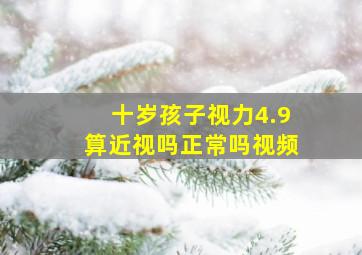 十岁孩子视力4.9
算近视吗正常吗视频